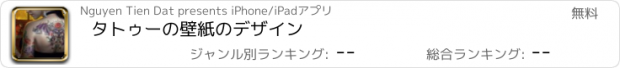 Nguyen Tien Dat presents iPhone/iPadアプリ

無料

タトゥーの壁紙のデザイン

ジャンル別ランキング: --

総合ランキング: --